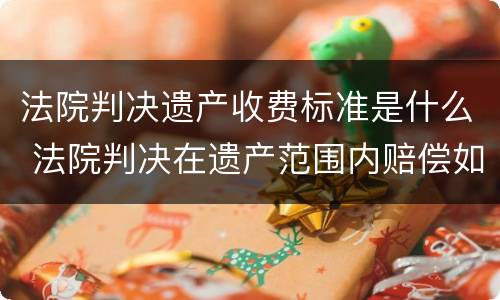 法院判决遗产收费标准是什么 法院判决在遗产范围内赔偿如